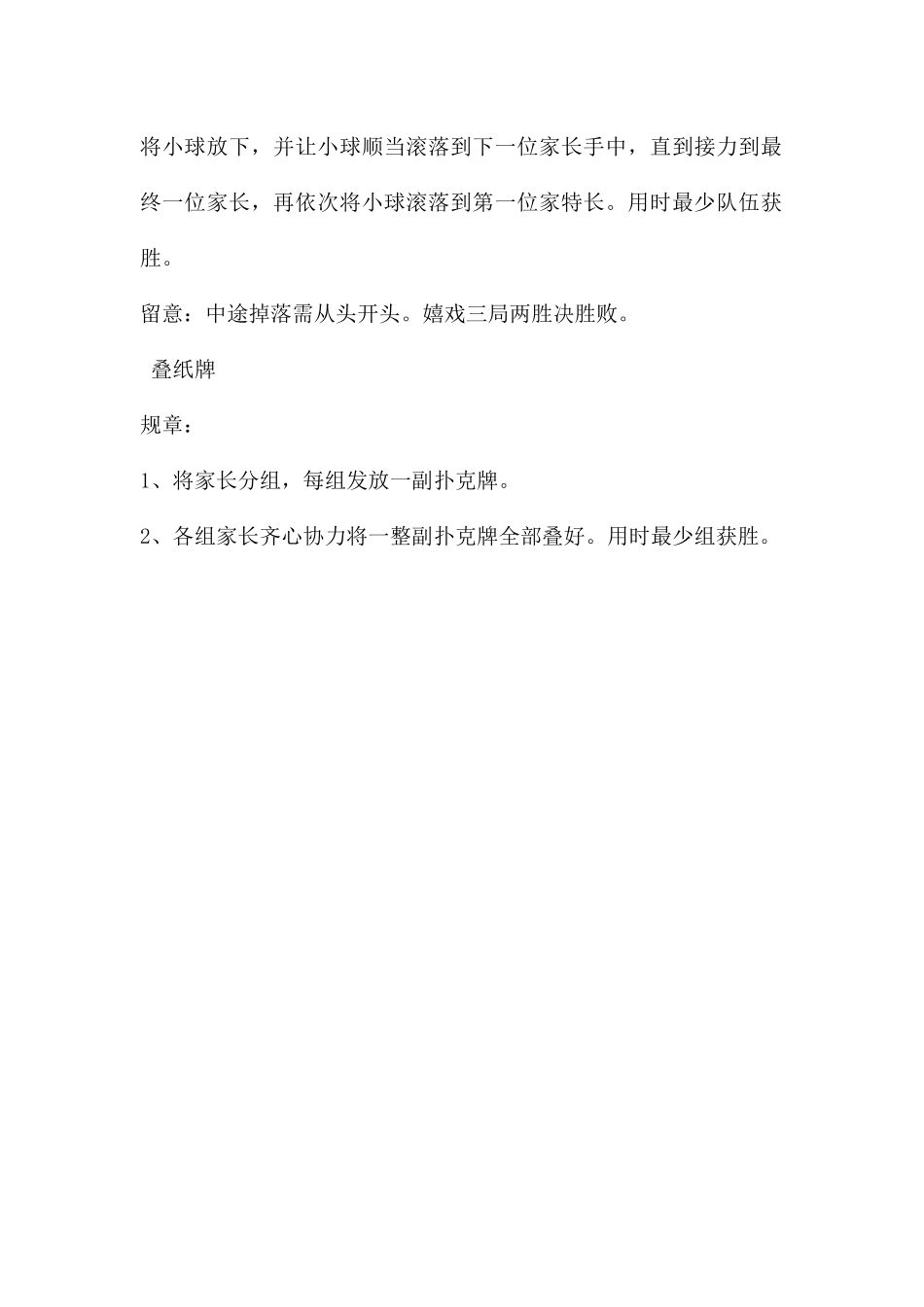 将小球放下，并让小球顺当滚落到下一位家长手中，直到接力到最终一位家长，再依次将小球滚落到第一位家特长。用时最少队伍获胜。

留意：中途掉落需从头开头。嬉戏三局两胜决胜败。

叠纸牌

规章：

1、将家长分组，每组发放一副扑克牌。

2、各组家长齐心协力将一整副扑克牌全部叠好。用时最少组获胜。